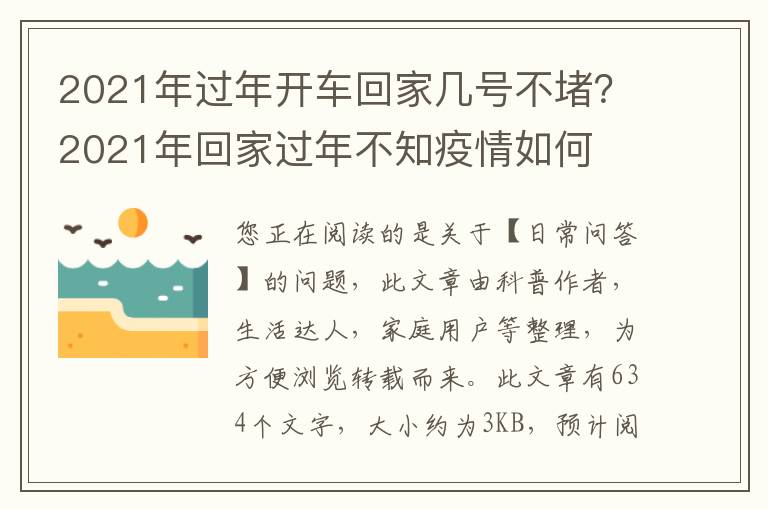 2021年过年开车回家几号不堵？2021年回家过年不知疫情如何

您正在阅读的是关于【日常问答】的问题，此文章由科普作者，生活达人，家庭用户等整理，为方便浏览转载而来。此文章有634个文字，大小约为3KB，预计阅